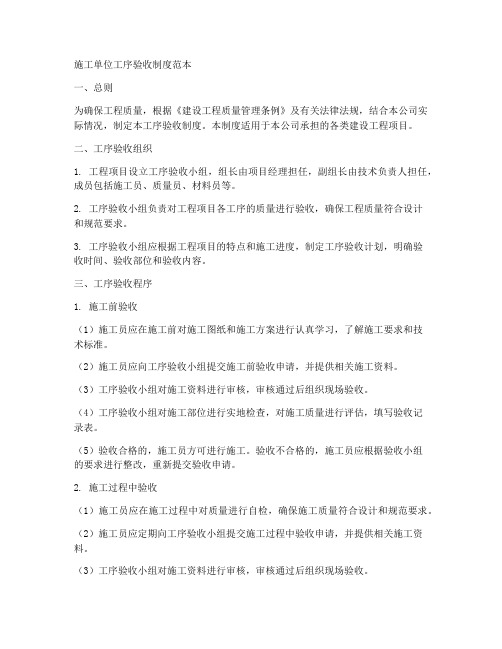 施工单位工序验收制度范本

一、总则

为确保工程质量，根据《建设工程质量管理条例》及有关法律法规，结合本公司实际情况，制定本工序验收制度。本制度适用于本公司承担的各类建设工程项目。

二、工序验收组织

1. 工程项目设立工序验收小组，组长由项目经理担任，副组长由技术负责人担任，成员包括施工员、质量员、材料员等。

2. 工序验收小组负责对工程项目各工序的质量进行验收，确保工程质量符合设计和规范要求。

3. 工序验收小组应根据工程项目的特点和施工进度，制定工序验收计划，明确验收时间、验收部位和验收内容。

三、工序验收程序

1. 施工前验收

（1）施工员应在施工前对施工图纸和施工方案进行认真学习，了解施工要求和技术标准。

（2）施工员应向工序验收小组提交施工前验收申请，并提供相关施工资料。

（3）工序验收小组对施工资料进行审核，审核通过后组织现场验收。

（4）工序验收小组对施工部位进行实地检查，对施工质量进行评估，填写验收记录表。

（5）验收合格的，施工员方可进行施工。验收不合格的，施工员应根据验收小组的要求进行整改，重新提交验收申请。

2. 施工过程中验收

（1）施工员应在施工过程中对质量进行自检，确保施工质量符合设计和规范要求。

（2）施工员应定期向工序验收小组提交施工过程中验收申请，并提供相关施工资料。

（3）工序验收小组对施工资料进行审核，审核通过后组织现场验收。